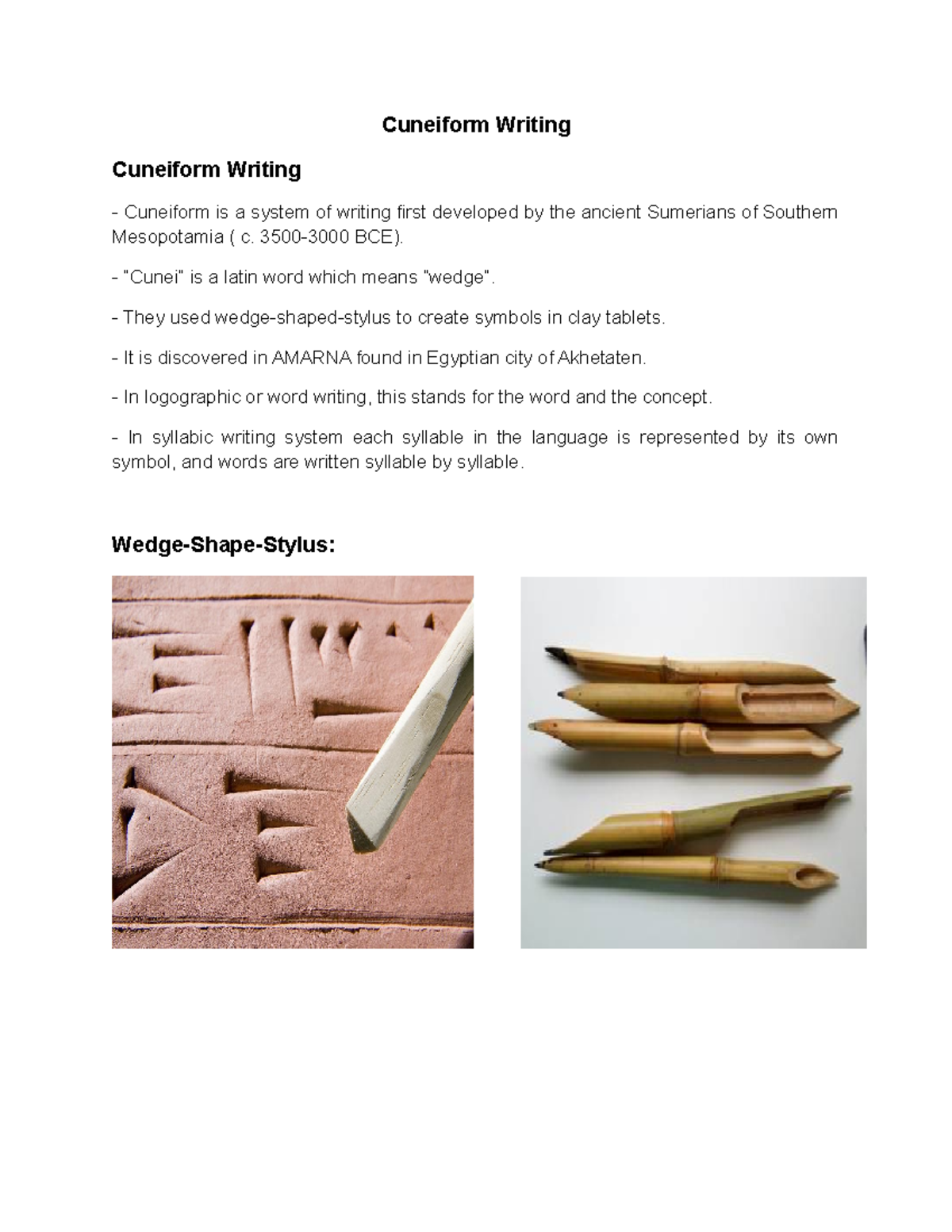 Cuneiform Writing

Cuneiform Writing

- Cuneiform is a system of writing first developed by the ancient Sumerians of Southern Mesopotamia ( c. 3500-3000 BCE).

- "Cunei" is a latin word which means "wedge".

- They used wedge-shaped-stylus to create symbols in clay tablets.

- It is discovered in AMARNA found in Egyptian city of Akhetaten.

- In logographic or word writing, this stands for the word and the concept.

- In syllabic writing system each syllable in the language is represented by its own symbol, and words are written syllable by syllable.

Wedge-Shape-Stylus: